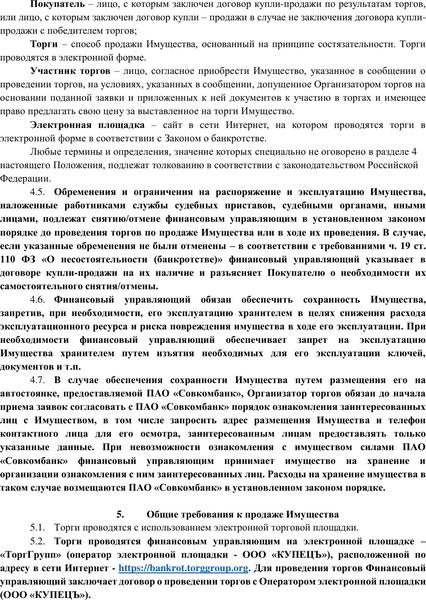 Покупатель – лицо, с которым заключен договор купли-продажи по результатам торгов, или лицо, с которым заключен договор купли – продажи в случае не заключения договора купли-продажи с победителем торгов;

Торги – способ продажи Имущества, основанный на принципе состязательности. Торги проводятся в электронной форме.

Участник торгов – лицо, согласное приобрести Имущество, указанное в сообщении о проведении торгов, на условиях, указанных в сообщении, допущенное Организатором торгов на основании поданной заявки и приложенных к ней документов к участию в торгах и имеющее право предлагать свою цену за выставленное на торги Имущество.

Электронная площадка – сайт в сети Интернет, на котором проводятся торги в электронной форме в соответствии с Законом о банкротстве.

Любые термины и определения, значение которых специально не оговорено в разделе 4 настоящего Положения, подлежат толкованию в соответствии с законодательством Российской Федерации.

4.5. Обременения и ограничения на распоряжение и эксплуатацию Имущества, наложенные работниками службы судебных приставов, судебными органами, иными лицами, подлежат снятию/отмене финансовым управляющим в установленном законом порядке до проведения торгов по продаже Имущества или в ходе их проведения. В случае, если указанные обременения не были отменены – в соответствии с требованиями ч. 19 ст. 110 ФЗ «О несостоятельности (банкротстве)» финансовый управляющий указывает в договоре купли-продажи на их наличие и разъясняет Покупателю о необходимости их самостоятельного снятия/отмены.

4.6. Финансовый управляющий обязан обеспечить сохранность Имущества, запретив, при необходимости, его эксплуатацию хранителем в целях снижения расхода эксплуатационного ресурса и риска повреждения имущества в ходе его эксплуатации. При необходимости финансовый управляющий обеспечивает запрет на эксплуатацию Имущества хранителем путем изъятия необходимых для его эксплуатации ключей, документов и т.п.

4.7. В случае обеспечения сохранности Имущества путем размещения его на автостоянке, предоставляемой ПАО «Совкомбанк», Организатор торгов обязан до начала приема заявок согласовать с ПАО «Совкомбанк» порядок ознакомления заинтересованных лиц с Имуществом, в том числе запросить адрес размещения Имущества и телефон контактного лица для его осмотра, заинтересованным лицам предоставлять только указанные данные. При невозможности ознакомления с имуществом силами ПАО «Совкомбанк» финансовый управляющим принимает имущество на хранение и организации ознакомления с ним заинтересованных лиц. Расходы на хранение имущества в таком случае возмещаются ПАО «Совкомбанк» в установленном законом порядке.

5. Общие требования к продаже Имущества

5.1. Торги проводятся с использованием электронной торговой площадки.

5.2. Торги проводятся финансовым управляющим на электронной площадке – «ТоргГрупп» (оператор электронной площадки - ООО «КУПЕЦЪ»), расположенной по адресу в сети Интернет - https://bankrot.torggroup.org. Для проведения торгов Финансовый управляющий заключает договор о проведении торгов с Оператором электронной площадки (ООО «КУПЕЦЪ»).